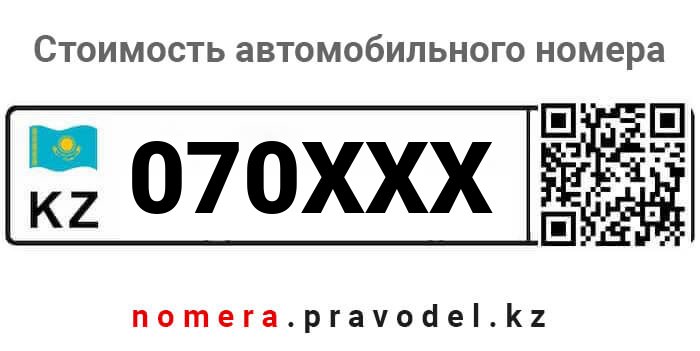 Стоимость автомобильного номера

KZ 070XXX

nomera.pravodel.kz